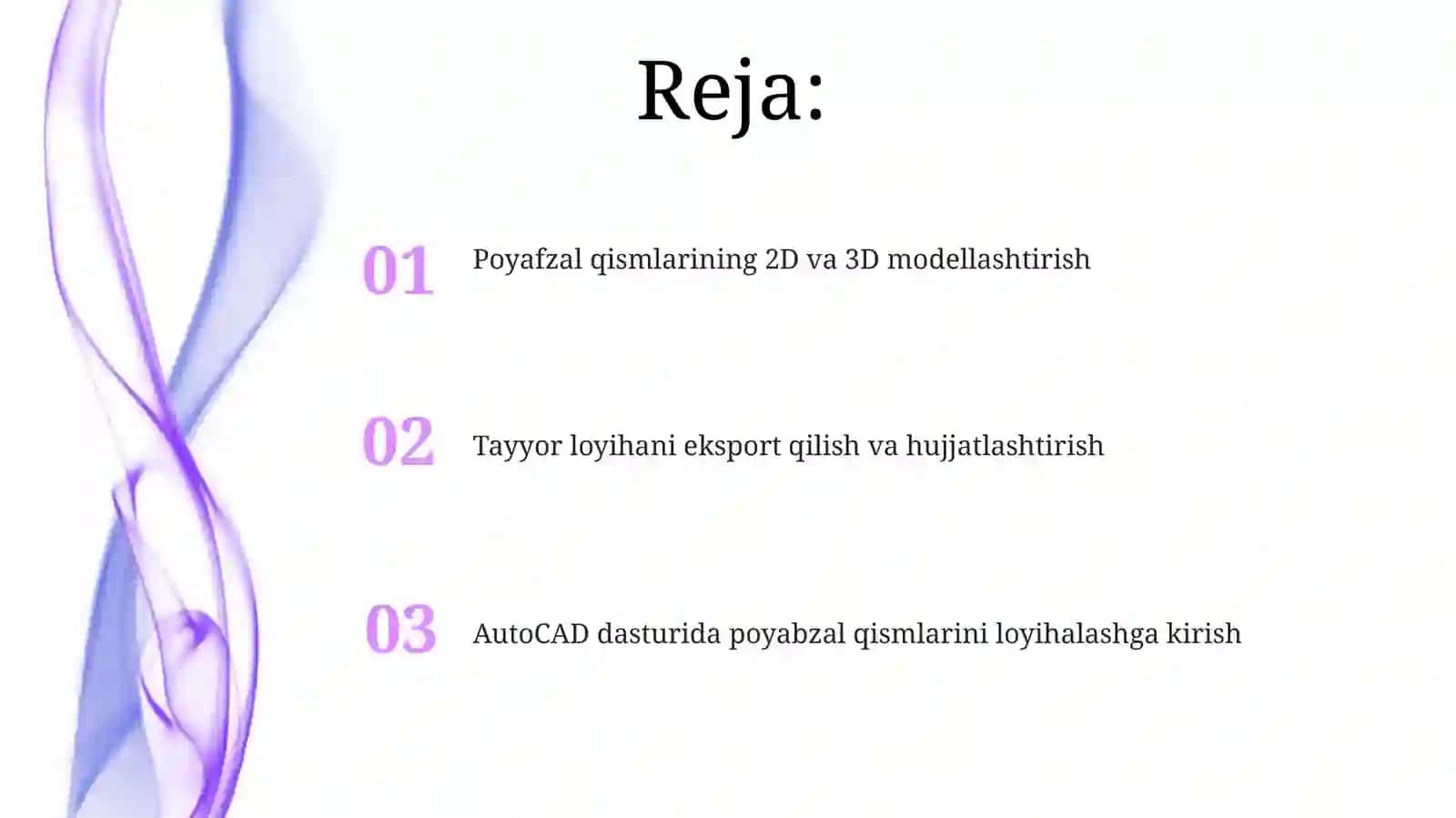 Reja:

01 Poyafzal qismlarining 2D va 3D modellashtirish

02 Tayyor loyihani eksport qilish va hujjatlashtirish

03 AutoCAD dasturida poyabzal qismlarini loyihalashga kirish